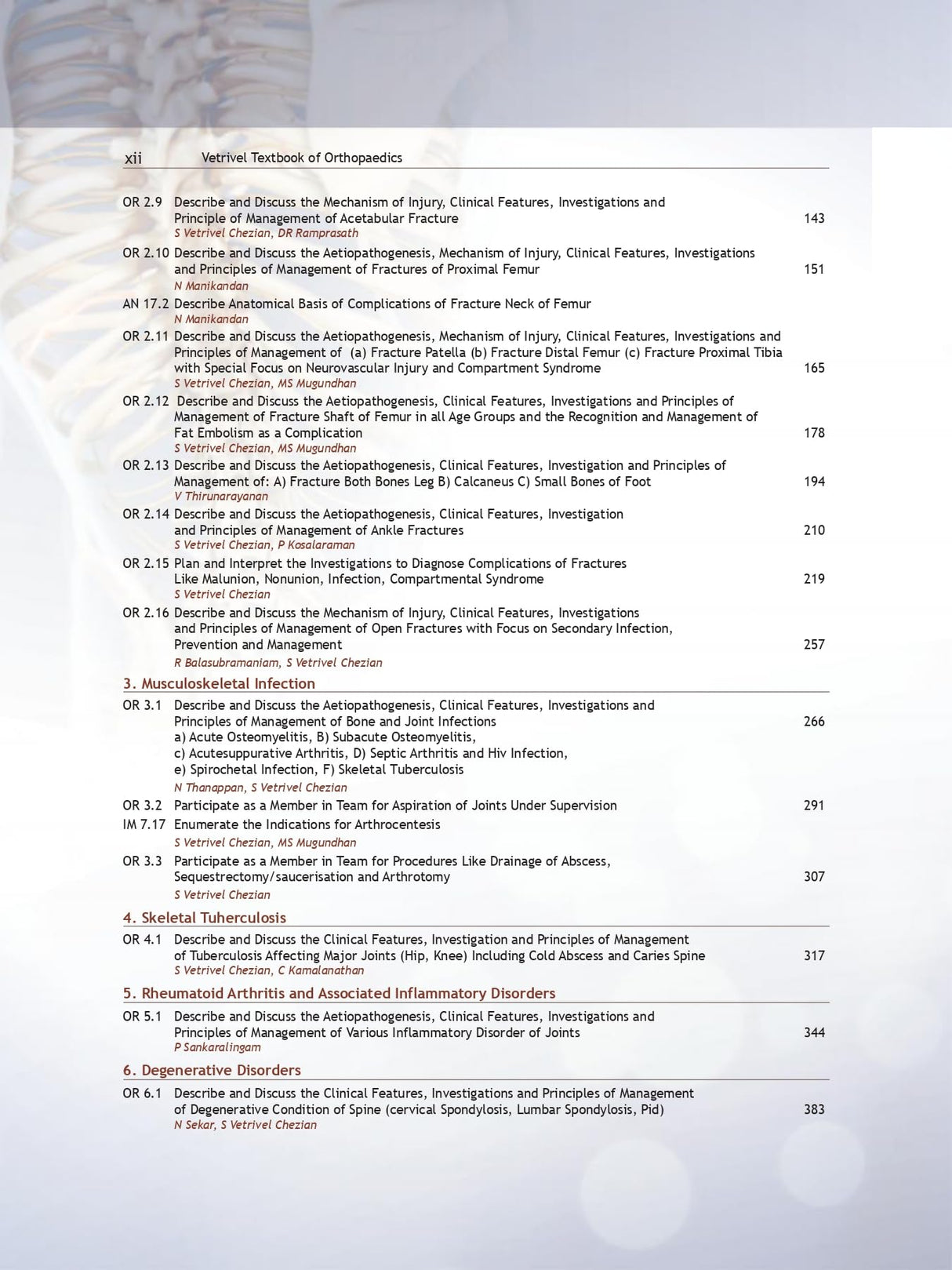 xii Vetrivel Textbook of Orthopaedics

OR 2.9 Describe and Discuss the Mechanism of Injury, Clinical Features, Investigations and Principle of Management of Acetabular Fracture 143
S Vetrivel Chezian, DR Ramprasath

OR 2.10 Describe and Discuss the Aetiopathogenesis, Mechanism of Injury, Clinical Features, Investigations and Principles of Management of Fractures of Proximal Femur 151
N Manikandan

AN 17.2 Describe Anatomical Basis of Complications of Fracture Neck of Femur
N Manikandan

OR 2.11 Describe and Discuss the Aetiopathogenesis, Mechanism of Injury, Clinical Features, Investigations and Principles of Management of (a) Fracture Patella (b) Fracture Distal Femur (c) Fracture Proximal Tibia with Special Focus on Neurovascular Injury and Compartment Syndrome 165
S Vetrivel Chezian, MS Mugundhan

OR 2.12 Describe and Discuss the Aetiopathogenesis, Clinical Features, Investigations and Principles of Management of Fracture Shaft of Femur in all Age Groups and the Recognition and Management of Fat Embolism as a Complication 178
S Vetrivel Chezian, MS Mugundhan

OR 2.13 Describe and Discuss the Aetiopathogenesis, Clinical Features, Investigation and Principles of Management of: A) Fracture Both Bones Leg B) Calcaneus C) Small Bones of Foot 194
V Thirunarayanan

OR 2.14 Describe and Discuss the Aetiopathogenesis, Clinical Features, Investigation and Principles of Management of Ankle Fractures 210
S Vetrivel Chezian, P Kosalaraman

OR 2.15 Plan and Interpret the Investigations to Diagnose Complications of Fractures Like Malunion, Nonunion, Infection, Compartmental Syndrome 219
S Vetrivel Chezian

OR 2.16 Describe and Discuss the Mechanism of Injury, Clinical Features, Investigations and Principles of Management of Open Fractures with Focus on Secondary Infection, Prevention and Management 257
R Balasubramaniam, S Vetrivel Chezian

3. Musculoskeletal Infection

OR 3.1 Describe and Discuss the Aetiopathogenesis, Clinical Features, Investigations and Principles of Management of Bone and Joint Infections 266
a) Acute Osteomyelitis, B) Subacute Osteomyelitis,
c) Acutesuppurative Arthritis, D) Septic Arthritis and Hiv Infection,
e) Spirochetal Infection, F) Skeletal Tuberculosis
N Thanappan, S Vetrivel Chezian

OR 3.2 Participate as a Member in Team for Aspiration of Joints Under Supervision 291

IM 7.17 Enumerate the Indications for Arthrocentesis
S Vetrivel Chezian, MS Mugundhan

OR 3.3 Participate as a Member in Team for Procedures Like Drainage of Abscess, Sequestrectomy/saucerisation and Arthrotomy 307
S Vetrivel Chezian

4. Skeletal Tuherculosis

OR 4.1 Describe and Discuss the Clinical Features, Investigation and Principles of Management of Tuberculosis Affecting Major Joints (Hip, Knee) Including Cold Abscess and Caries Spine 317
S Vetrivel Chezian, C Kamalanathan

5. Rheumatoid Arthritis and Associated Inflammatory Disorders

OR 5.1 Describe and Discuss the Aetiopathogenesis, Clinical Features, Investigations and Principles of Management of Various Inflammatory Disorder of Joints 344
P Sankaralingam

6. Degenerative Disorders

OR 6.1 Describe and Discuss the Clinical Features, Investigations and Principles of Management of Degenerative Condition of Spine (cervical Spondylosis, Lumbar Spondylosis, Pid) 383
N Sekar, S Vetrivel Chezian